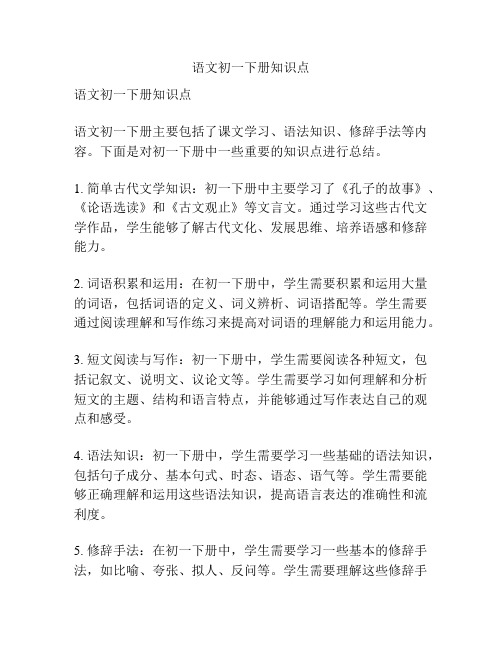 语文初一下册知识点

语文初一下册知识点

语文初一下册主要包括了课文学习、语法知识、修辞手法等内容。下面是对初一下册中一些重要的知识点进行总结。

1. 简单古代文学知识：初一下册中主要学习了《孔子的故事》、《论语选读》和《古文观止》等文言文。通过学习这些古代文学作品，学生能够了解古代文化、发展思维、培养语感和修辞能力。

2. 词语积累和运用：在初一下册中，学生需要积累和运用大量的词语，包括词语的定义、词义辨析、词语搭配等。学生需要通过阅读理解和写作练习来提高对词语的理解能力和运用能力。

3. 短文阅读与写作：初一下册中，学生需要阅读各种短文，包括记叙文、说明文、议论文等。学生需要学习如何理解和分析短文的主题、结构和语言特点，并能够通过写作表达自己的观点和感受。

4. 语法知识：初一下册中，学生需要学习一些基础的语法知识，包括句子成分、基本句式、时态、语态、语气等。学生需要能够正确理解和运用这些语法知识，提高语言表达的准确性和流利度。

5. 修辞手法：在初一下册中，学生需要学习一些基本的修辞手法，如比喻、夸张、拟人、反问等。学生需要理解这些修辞手